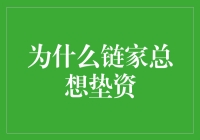 为什么链家总想垫资